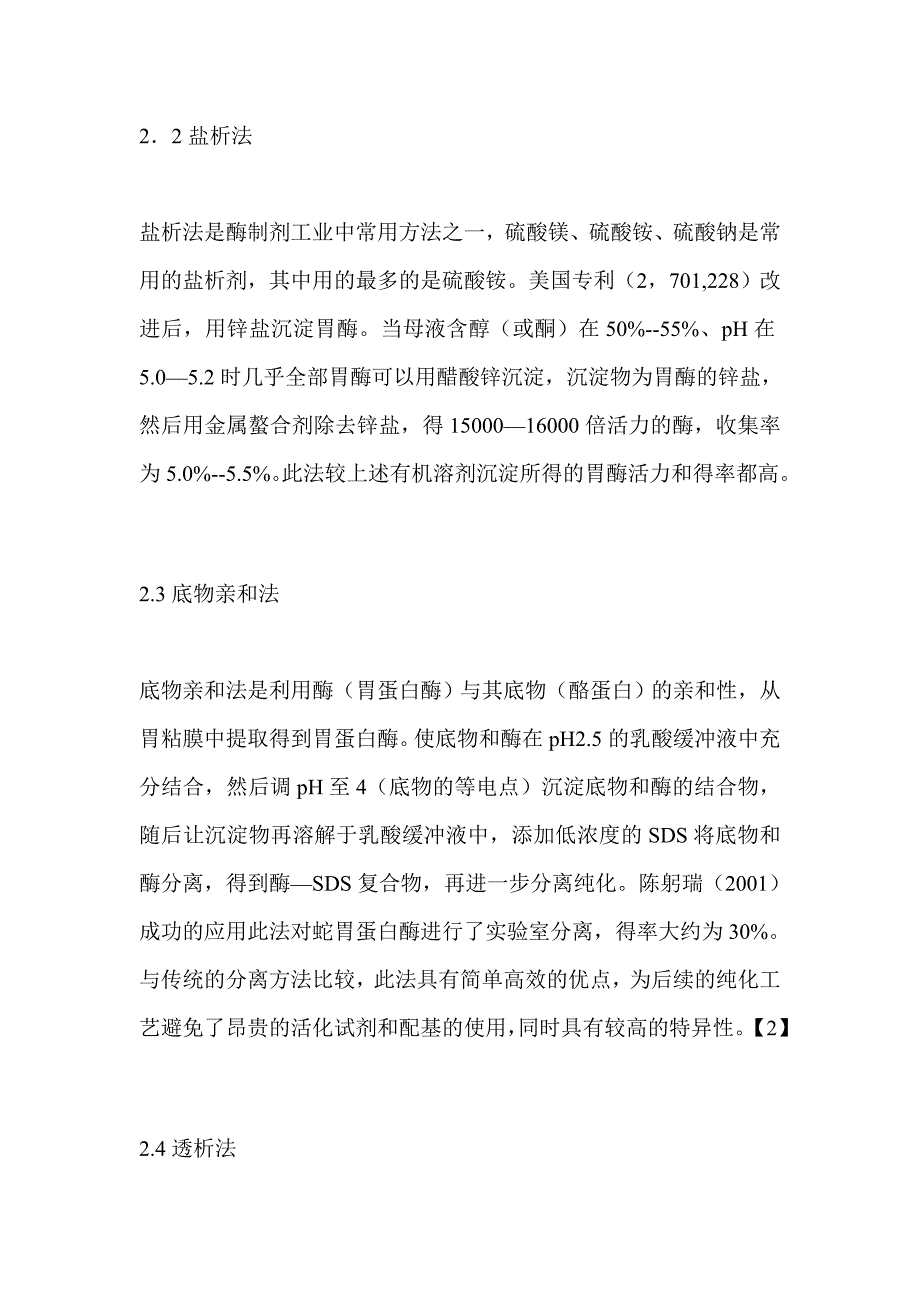 2．2 盐析法

盐析法是酶制剂工业中常用方法之一，硫酸镁、硫酸铵、硫酸钠是常用的盐析剂，其中用的最多的是硫酸铵。美国专利（2，701,228）改进后，用锌盐沉淀胃酶。当母液含醇（或酮）在 50%--55%、pH 在 5.0—5.2 时几乎全部胃酶可以用醋酸锌沉淀，沉淀物为胃酶的锌盐，然后用金属螯合剂除去锌盐，得 15000—16000 倍活力的酶，收集率为 5.0%--5.5%。此法较上述有机溶剂沉淀所得的胃酶活力和得率都高。

2.3 底物亲和法

底物亲和法是利用酶（胃蛋白酶）与其底物（酪蛋白）的亲和性，从胃粘膜中提取得到胃蛋白酶。使底物和酶在 pH2.5 的乳酸缓冲液中充分结合，然后调 pH 至 4（底物的等电点）沉淀底物和酶的结合物，随后让沉淀物再溶解于乳酸缓冲液中，添加低浓度的 SDS 将底物和酶分离，得到酶—SDS 复合物，再进一步分离纯化。陈躬瑞（2001）成功的应用此法对蛇胃蛋白酶进行了实验室分离，得率大约为 30%。与传统的分离方法比较，此法具有简单高效的优点，为后续的纯化工艺避免了昂贵的活化试剂和配基的使用，同时具有较高的特异性。【2】

2.4 透析法